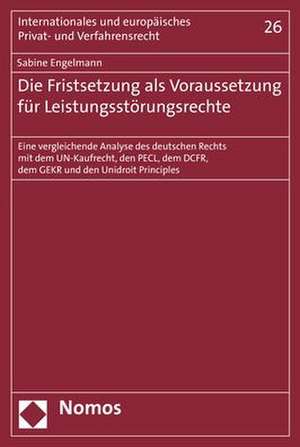 Internationales und europäisches Privat- und Verfahrensrecht

26

Sabine Engelmann

Die Fristsetzung als Voraussetzung für Leistungsstörungsrechte

Eine vergleichende Analyse des deutschen Rechts mit dem UN-Kaufrecht, den PECL, dem DCFR, dem GEKR und den Unidroit Principles

Nomos